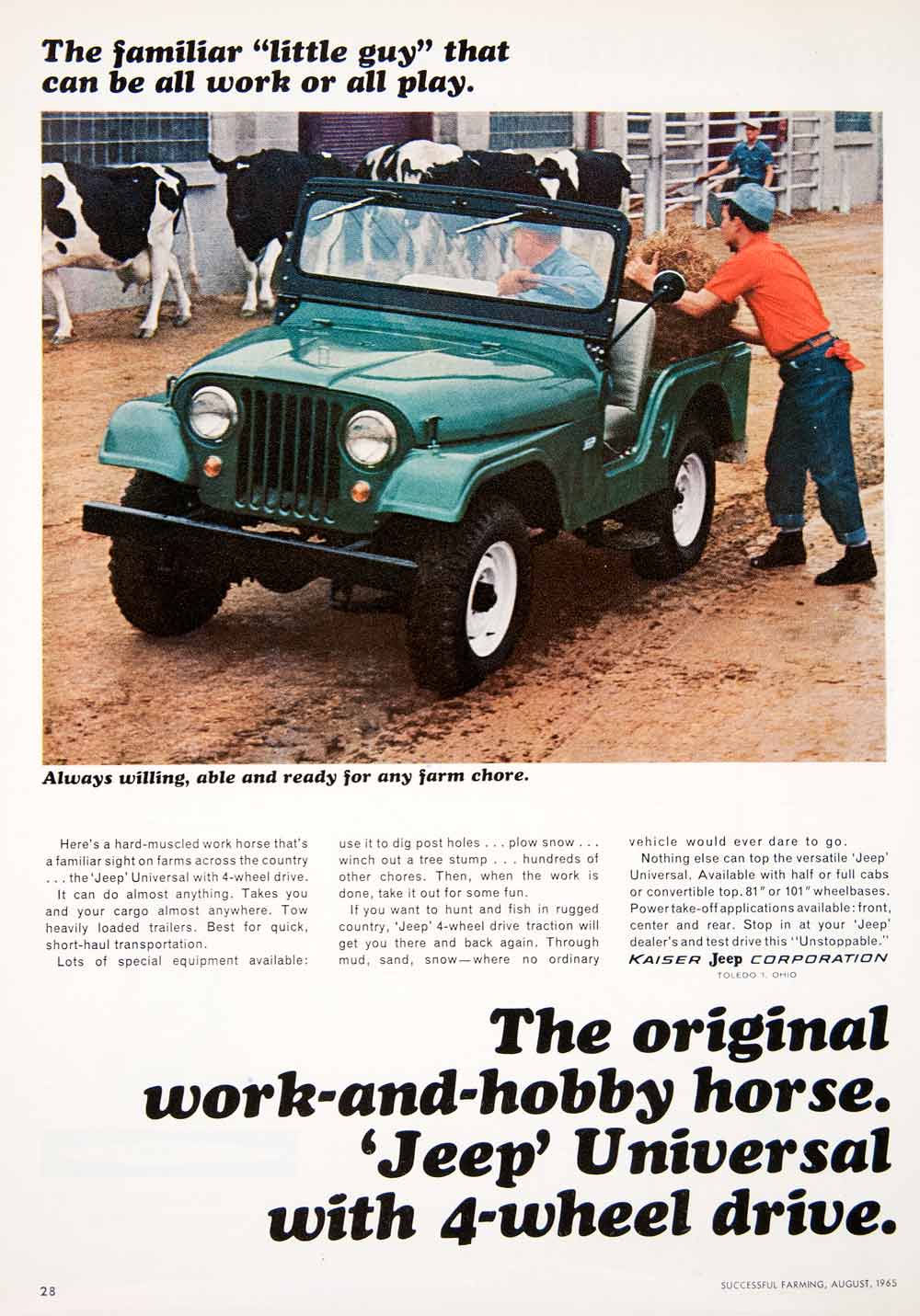 The familiar "little guy" that can be all work or all play.

Always willing, able and ready for any farm chore.

Here's a hard-muscled work horse that's a familiar sight on farms across the country . . . the 'Jeep' Universal with 4-wheel drive.

It can do almost anything. Takes you and your cargo almost anywhere. Tow heavily loaded trailers. Best for quick, short-haul transportation.

Lots of special equipment available: use it to dig post holes . . . plow snow . . . winch out a tree stump . . . hundreds of other chores. Then, when the work is done, take it out for some fun.

If you want to hunt and fish in rugged country, 'Jeep' 4-wheel drive traction will get you there and back again. Through mud, sand, snow—where no ordinary vehicle would ever dare to go.

Nothing else can top the versatile 'Jeep' Universal. Available with half or full cabs or convertible top. 81" or 101" wheelbases. Power take-off applications available: front, center and rear. Stop in at your 'Jeep' dealer's and test drive this "Unstoppable."

KAISER Jeep CORPORATION
TOLEDO 1, OHIO

The original work-and-hobby horse. 'Jeep' Universal with 4-wheel drive.

28

SUCCESSFUL FARMING, AUGUST, 1965